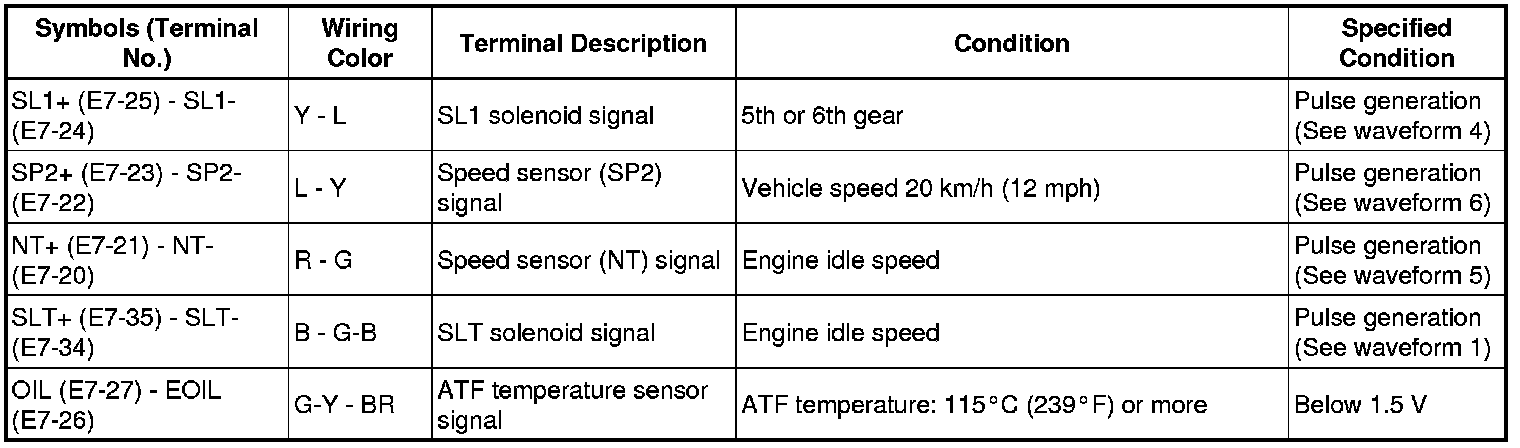 | Symbols (Terminal No.) | Wiring Color | Terminal Description | Condition | Specified Condition |
|---|---|---|---|---|
| SL1+ (E7-25) - SL1- (E7-24) | Y - L | SL1 solenoid signal | 5th or 6th gear | Pulse generation (See waveform 4) |
| SP2+ (E7-23) - SP2- (E7-22) | L - Y | Speed sensor (SP2) signal | Vehicle speed 20 km/h (12 mph) | Pulse generation (See waveform 6) |
| NT+ (E7-21) - NT- (E7-20) | R - G | Speed sensor (NT) signal | Engine idle speed | Pulse generation (See waveform 5) |
| SLT+ (E7-35) - SLT- (E7-34) | B - G-B | SLT solenoid signal | Engine idle speed | Pulse generation (See waveform 1) |
| OIL (E7-27) - EOIL (E7-26) | G-Y - BR | ATF temperature sensor signal | ATF temperature: 115°C (239°F) or more | Below 1.5 V |